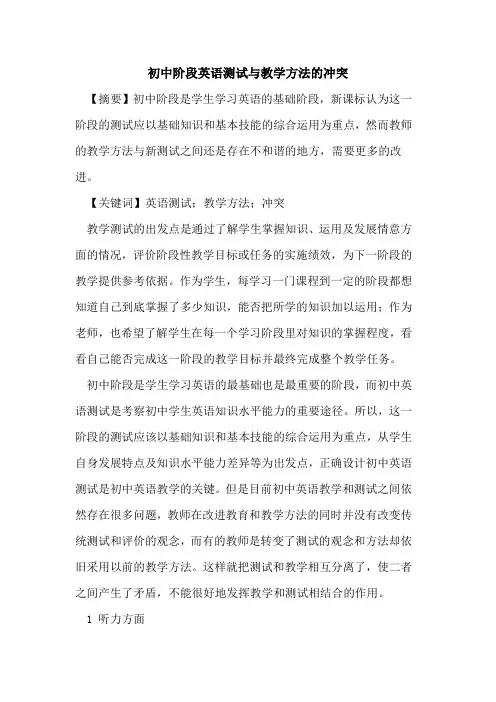 初中阶段英语测试与教学方法的冲突

【摘要】初中阶段是学生学习英语的基础阶段，新课标认为这一阶段的测试应以基础知识和基本技能的综合运用为重点，然而教师的教学方法与新测试之间还是存在不和谐的地方，需要更多的改进。

【关键词】英语测试；教学方法；冲突

教学测试的出发点是通过了解学生掌握知识、运用及发展情意方面的情况，评价阶段性教学目标或任务的实施绩效，为下一阶段的教学提供参考依据。作为学生，每学习一门课程到一定的阶段都想知道自己到底掌握了多少知识，能否把所学的知识加以运用；作为老师，也希望了解学生在每一个学习阶段里对知识的掌握程度，看看自己能否完成这一阶段的教学目标并最终完成整个教学任务。

初中阶段是学生学习英语的最基础也是最重要的阶段，而初中英语测试是考察初中学生英语知识水平能力的重要途径。所以，这一阶段的测试应该以基础知识和基本技能的综合运用为重点，从学生自身发展特点及知识水平能力差异等为出发点，正确设计初中英语测试是初中英语教学的关键。但是目前初中英语教学和测试之间依然存在很多问题，教师在改进教育和教学方法的同时并没有改变传统测试和评价的观念，而有的教师是转变了测试的观念和方法却依旧采用以前的教学方法。这样就把测试和教学相互分离了，使二者之间产生了矛盾，不能很好地发挥教学和测试相结合的作用。

1 听力方面